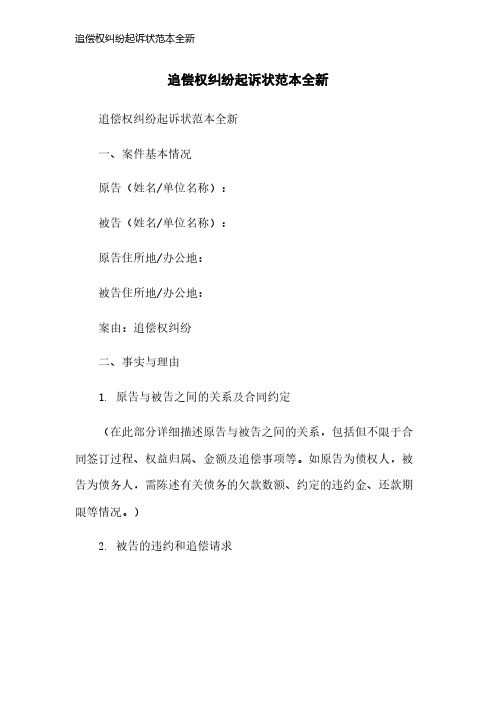 追偿权纠纷起诉状范本全新

追偿权纠纷起诉状范本全新

追偿权纠纷起诉状范本全新

一、案件基本情况

原告（姓名/单位名称）：

被告（姓名/单位名称）：

原告住所地/办公地：

被告住所地/办公地：

案由：追偿权纠纷

二、事实与理由

1. 原告与被告之间的关系及合同约定

（在此部分详细描述原告与被告之间的关系，包括但不限于合同签订过程、权益归属、金额及追偿事项等。如原告为债权人，被告为债务人，需陈述有关债务的欠款数额、约定的违约金、还款期限等情况。）

2. 被告的违约和追偿请求